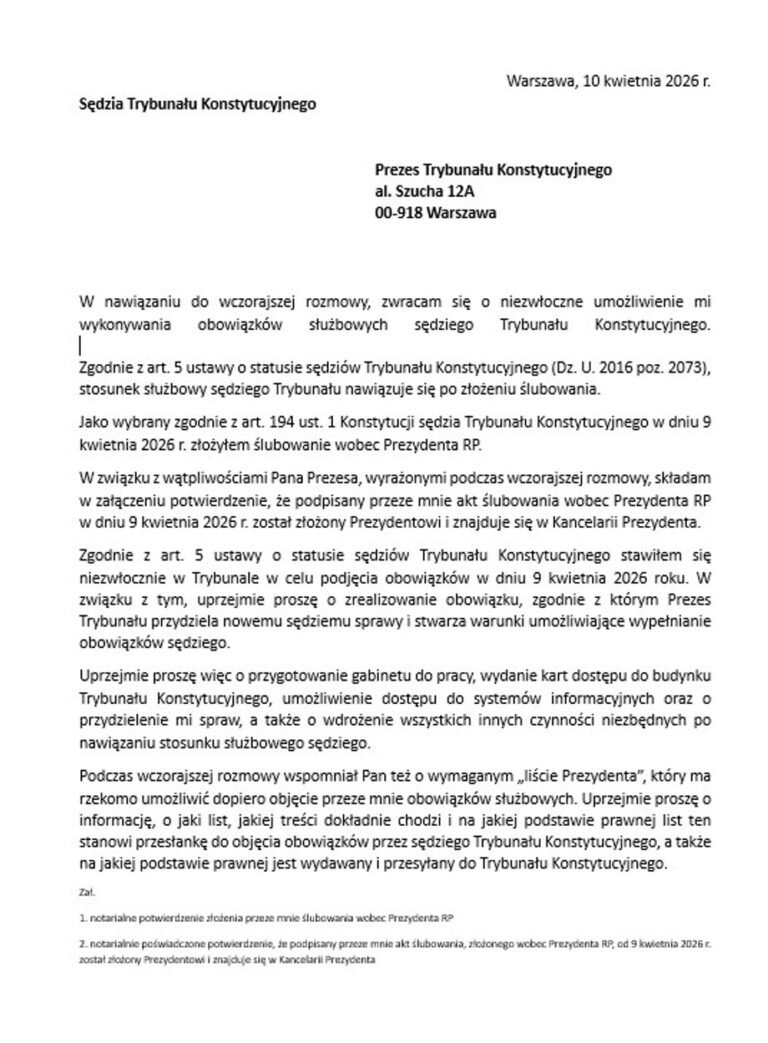 Warszawa, 10 kwietnia 2026 r.

Sędzia Trybunału Konstytucyjnego

Prezes Trybunału Konstytucyjnego
al. Szucha 12A
00-918 Warszawa

W nawiązaniu do wczorajszej rozmowy, zwracam się o niezwłoczne umożliwienie mi wykonywania obowiązków służbowych sędziego Trybunału Konstytucyjnego.

Zgodnie z art. 5 ustawy o statusie sędziów Trybunału Konstytucyjnego (Dz. U. 2016 poz. 2073), stosunek służbowy sędziego Trybunału nawiązuje się po złożeniu ślubowania.

Jako wybrany zgodnie z art. 194 ust. 1 Konstytucji sędzia Trybunału Konstytucyjnego w dniu 9 kwietnia 2026 r. złożyłem ślubowanie wobec Prezydenta RP.

W związku z wątpliwościami Pana Prezesa, wyrażonymi podczas wczorajszej rozmowy, składam w załączeniu potwierdzenie, że podpisany przeze mnie akt ślubowania wobec Prezydenta RP w dniu 9 kwietnia 2026 r. został złożony Prezydentowi i znajduje się w Kancelarii Prezydenta.

Zgodnie z art. 5 ustawy o statusie sędziów Trybunału Konstytucyjnego stawiłem się niezwłocznie w Trybunale w celu podjęcia obowiązków w dniu 9 kwietnia 2026 roku. W związku z tym, uprzejmie proszę o zrealizowanie obowiązku, zgodnie z którym Prezes Trybunału przydziela nowemu sędziemu sprawy i stwarza warunki umożliwiające wypełnianie obowiązków sędziego.

Uprzejmie proszę więc o przygotowanie gabinetu do pracy, wydanie kart dostępu do budynku Trybunału Konstytucyjnego, umożliwienie dostępu do systemów informacyjnych oraz o przydzielenie mi spraw, a także o wdrożenie wszystkich innych czynności niezbędnych po nawiązaniu stosunku służbowego sędziego.

Podczas wczorajszej rozmowy wspomniał Pan też o wymaganym „liście Prezydenta", który ma rzekomo umożliwić dopiero objęcie przeze mnie obowiązków służbowych. Uprzejmie proszę o informację, o jaki list, jakiej treści dokładnie chodzi i na jakiej podstawie prawnej list ten stanowi przesłankę do objęcia obowiązków przez sędziego Trybunału Konstytucyjnego, a także na jakiej podstawie prawnej jest wydawany i przesyłany do Trybunału Konstytucyjnego.

Zał.

1. notarialne potwierdzenie złożenia przeze mnie ślubowania wobec Prezydenta RP

2. notarialnie poświadczone potwierdzenie, że podpisany przeze mnie akt ślubowania, złożonego wobec Prezydenta RP, od 9 kwietnia 2026 r. został złożony Prezydentowi i znajduje się w Kancelarii Prezydenta